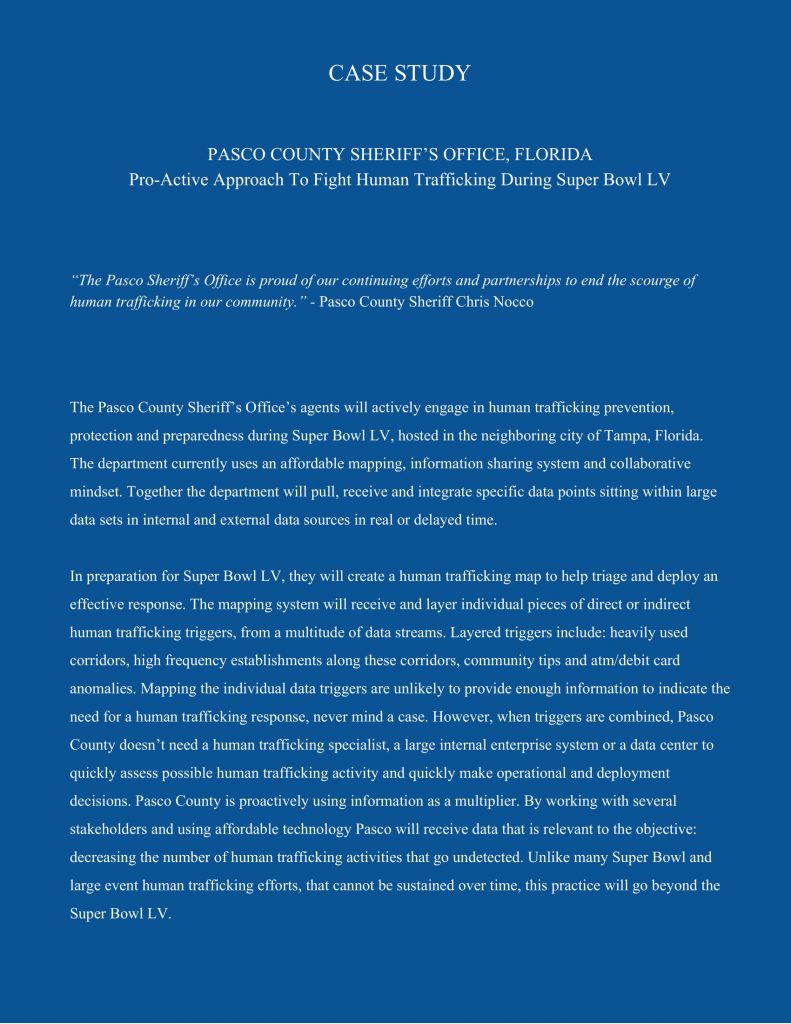 CASE STUDY

PASCO COUNTY SHERIFF'S OFFICE, FLORIDA
Pro-Active Approach To Fight Human Trafficking During Super Bowl LV

"The Pasco Sheriff's Office is proud of our continuing efforts and partnerships to end the scourge of human trafficking in our community." - Pasco County Sheriff Chris Nocco

The Pasco County Sheriff's Office's agents will actively engage in human trafficking prevention, protection and preparedness during Super Bowl LV, hosted in the neighboring city of Tampa, Florida. The department currently uses an affordable mapping, information sharing system and collaborative mindset. Together the department will pull, receive and integrate specific data points sitting within large data sets in internal and external data sources in real or delayed time.

In preparation for Super Bowl LV, they will create a human trafficking map to help triage and deploy an effective response. The mapping system will receive and layer individual pieces of direct or indirect human trafficking triggers, from a multitude of data streams. Layered triggers include: heavily used corridors, high frequency establishments along these corridors, community tips and atm/debit card anomalies. Mapping the individual data triggers are unlikely to provide enough information to indicate the need for a human trafficking response, never mind a case. However, when triggers are combined, Pasco County doesn't need a human trafficking specialist, a large internal enterprise system or a data center to quickly assess possible human trafficking activity and quickly make operational and deployment decisions. Pasco County is proactively using information as a multiplier. By working with several stakeholders and using affordable technology Pasco will receive data that is relevant to the objective: decreasing the number of human trafficking activities that go undetected. Unlike many Super Bowl and large event human trafficking efforts, that cannot be sustained over time, this practice will go beyond the Super Bowl LV.